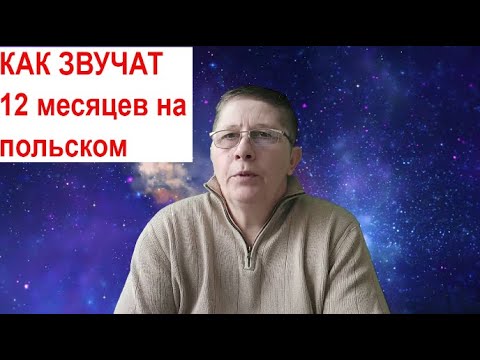 КАК ЗВУЧАТ
12 месяцев на
польском